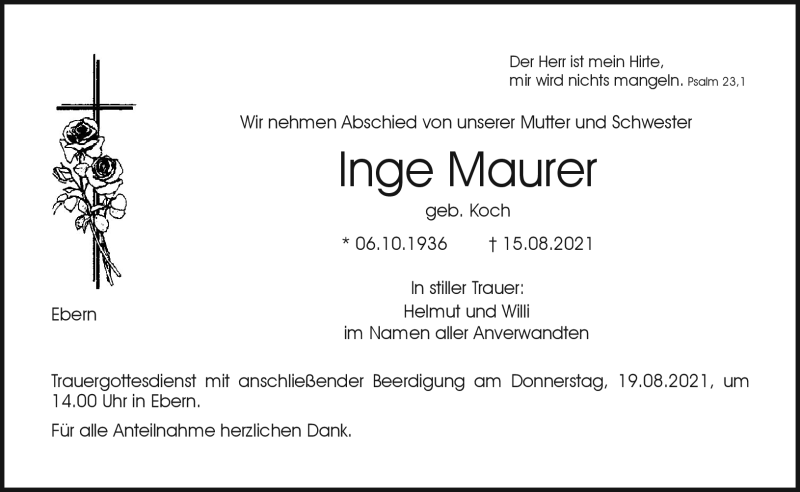 Der Herr ist mein Hirte,
mir wird nichts mangeln. Psalm 23,1

Wir nehmen Abschied von unserer Mutter und Schwester

Inge Maurer

geb. Koch

* 06.10.1936 † 15.08.2021

In stiller Trauer:
Helmut und Willi
im Namen aller Anverwandten

Ebern

Trauergottesdienst mit anschließender Beerdigung am Donnerstag, 19.08.2021, um 14.00 Uhr in Ebern.

Für alle Anteilnahme herzlichen Dank.